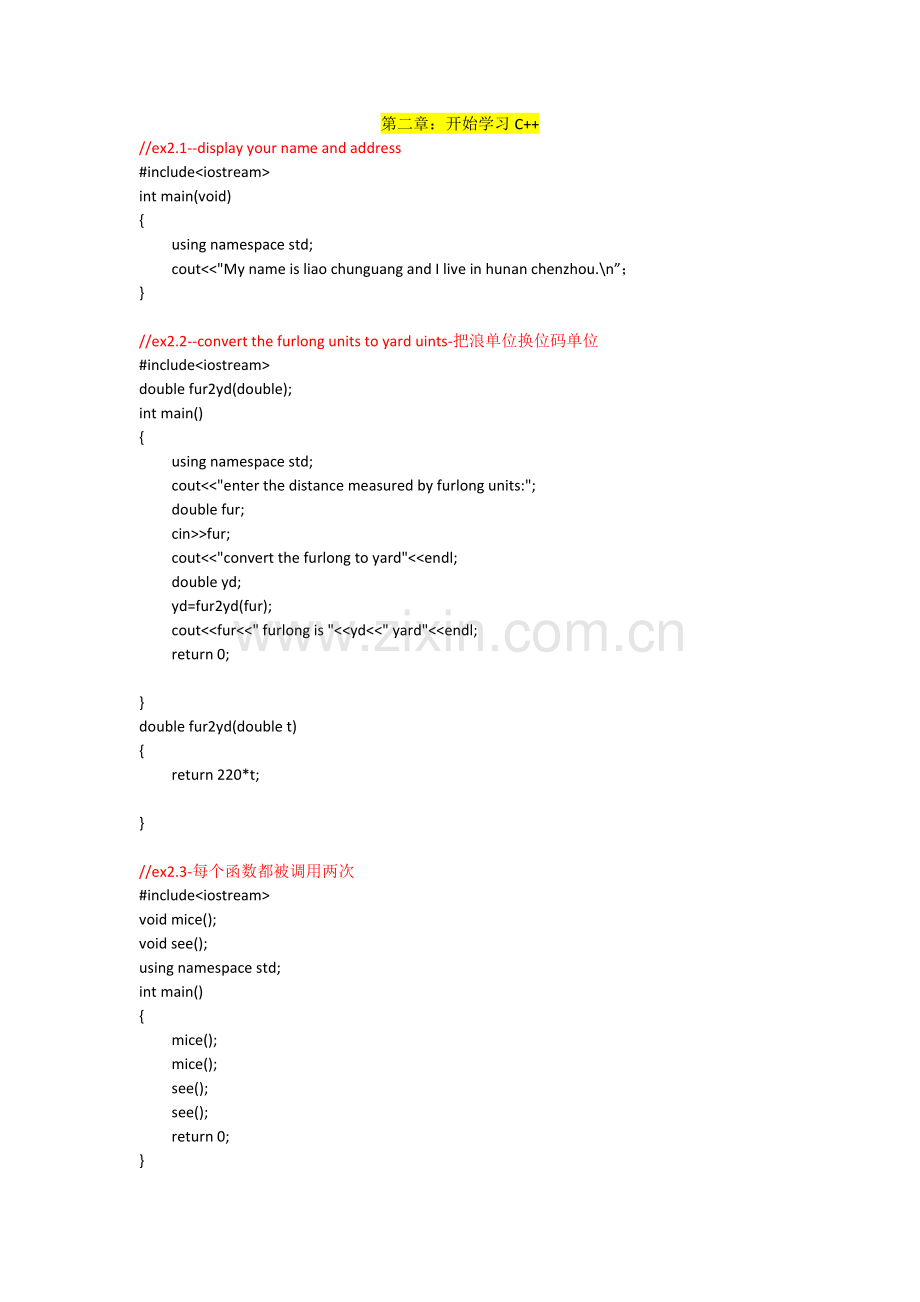 第二章：开始学习 C++

//ex2.1--display your name and address
#include<iostream>
int main(void)
{
using namespace std;
cout<<"My name is liao chunguang and I live in hunan chenzhou.\n”;
}

//ex2.2--convert the furlong units to yard uints-把浪单位换位码单位
#include<iostream>
double fur2yd(double);
int main()
{
using namespace std;
cout<<"enter the distance measured by furlong units:";
double fur;
cin>>fur;
cout<<"convert the furlong to yard"<<endl;
double yd;
yd=fur2yd(fur);
cout<<fur<<" furlong is "<<yd<<" yard"<<endl;
return 0;

}
double fur2yd(double t)
{
return 220*t;

}

//ex2.3-每个函数都被调用两次
#include<iostream>
void mice();
void see();
using namespace std;
int main()
{
mice();
mice();
see();
see();
return 0;
}

www.zixin.com.cn